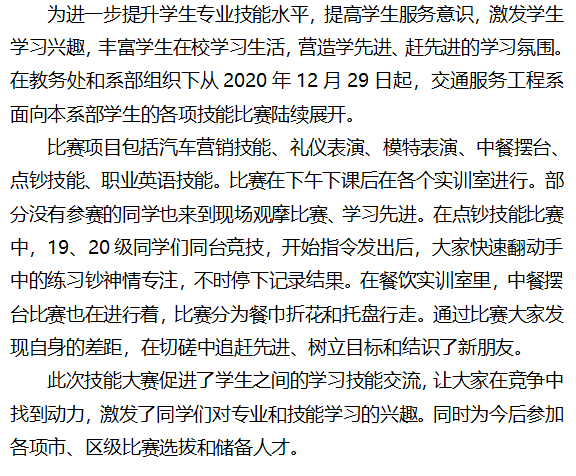 为进一步提升学生专业技能水平，提高学生服务意识，激发学生学习兴趣，丰富学生在校学习生活，营造学先进、赶先进的学习氛围。在教务处和系部组织下从 2020 年 12 月 29 日起，交通服务工程系面向本系部学生的各项技能比赛陆续展开。

比赛项目包括汽车营销技能、礼仪表演、模特表演、中餐摆台、点钞技能、职业英语技能。比赛在下午下课后在各个实训室进行。部分没有参赛的同学也来到现场观摩比赛、学习先进。在点钞技能比赛中，19、20 级同学们同台竞技，开始指令发出后，大家快速翻动手中的练习钞神情专注，不时停下记录结果。在餐饮实训室里，中餐摆台比赛也在进行着，比赛分为餐巾折花和托盘行走。通过比赛大家发现自身的差距，在切磋中追赶先进、树立目标和结识了新朋友。

此次技能大赛促进了学生之间的学习技能交流，让大家在竞争中找到动力，激发了同学们对专业和技能学习的兴趣。同时为今后参加各项市、区级比赛选拔和储备人才。